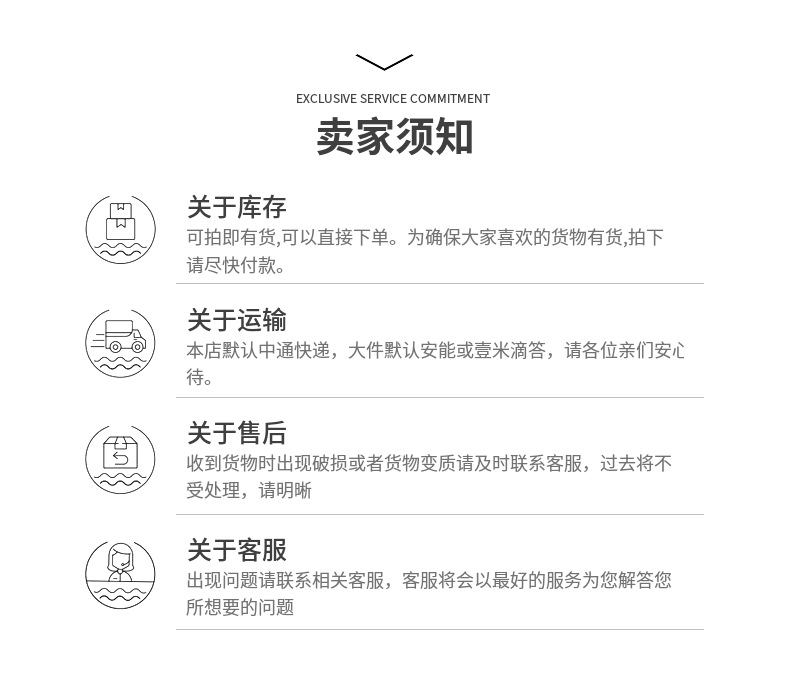 EXCLUSIVE SERVICE COMMITMENT

卖家须知

关于库存

可拍即有货,可以直接下单。为确保大家喜欢的货物有货,拍下请尽快付款。

关于运输

本店默认中通快递，大件默认安能或壹米滴答，请各位亲们安心待。

关于售后

收到货物时出现破损或者货物变质请及时联系客服，过去将不受处理，请明晰

关于客服

出现问题请联系相关客服，客服将会以最好的服务为您解答您所想要的问题